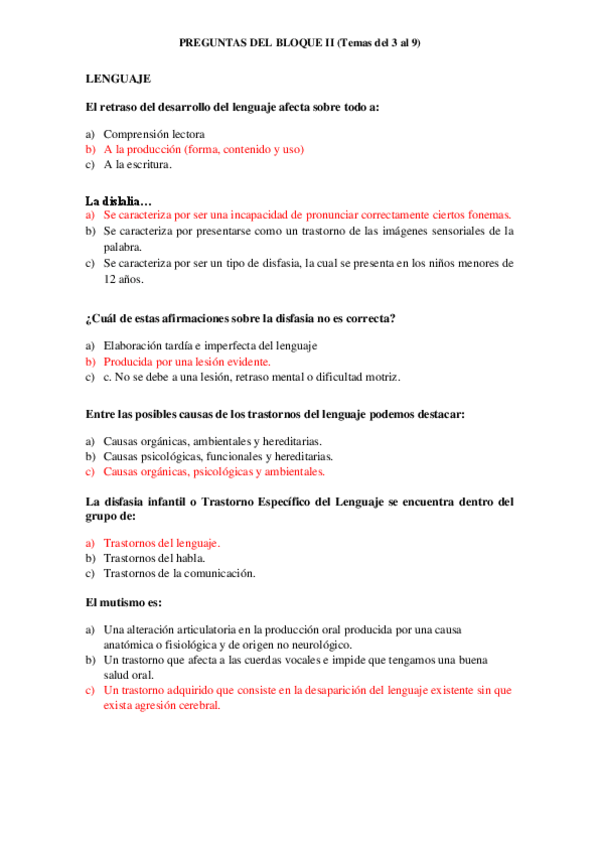 PREGUNTAS DEL BLOQUE II (Temas del 3 al 9)

LENGUAJE

El retraso del desarrollo del lenguaje afecta sobre todo a:

a) Comprensión lectora
b) A la producción (forma, contenido y uso)
c) A la escritura.

La dislalia…
a) Se caracteriza por ser una incapacidad de pronunciar correctamente ciertos fonemas.
b) Se caracteriza por presentarse como un trastorno de las imágenes sensoriales de la palabra.
c) Se caracteriza por ser un tipo de disfasia, la cual se presenta en los niños menores de 12 años.

¿Cuál de estas afirmaciones sobre la disfasia no es correcta?

a) Elaboración tardía e imperfecta del lenguaje
b) Producida por una lesión evidente.
c) c. No se debe a una lesión, retraso mental o dificultad motriz.

Entre las posibles causas de los trastornos del lenguaje podemos destacar:

a) Causas orgánicas, ambientales y hereditarias.
b) Causas psicológicas, funcionales y hereditarias.
c) Causas orgánicas, psicológicas y ambientales.

La disfasia infantil o Trastorno Específico del Lenguaje se encuentra dentro del grupo de:

a) Trastornos del lenguaje.
b) Trastornos del habla.
c) Trastornos de la comunicación.

El mutismo es:

a) Una alteración articulatoria en la producción oral producida por una causa anatómica o fisiológica y de origen no neurológico.
b) Un trastorno que afecta a las cuerdas vocales e impide que tengamos una buena salud oral.
c) Un trastorno adquirido que consiste en la desaparición del lenguaje existente sin que exista agresión cerebral.